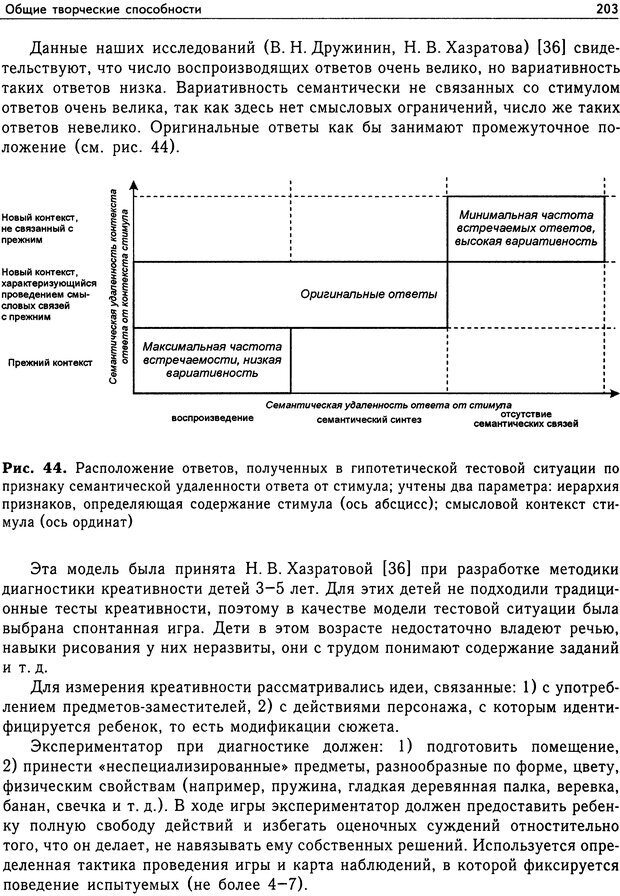 Общие творческие способности 203

Данные наших исследований (В. Н. Дружинин, Н. В. Хазратова) [36] свидетельствуют, что число воспроизводящих ответов очень велико, но вариативность таких ответов низка. Вариативность семантически не связанных со стимулом ответов очень велика, так как здесь нет смысловых ограничений, число же таких ответов невелико. Оригинальные ответы как бы занимают промежуточное положение (см. рис. 44).

Новый контекст, не связанный с прежним

Новый контекст, характеризующийся проведением смысловых связей с прежним

Прежний контекст

Семантическая удаленность контекста ответа от контекста стимула

Минимальная частота встречаемых ответов, высокая вариативность

Оригинальные ответы

Максимальная частота встречаемости, низкая вариативность

Семантическая удаленность ответа от стимула

воспроизведение

семантический синтез

отсутствие семантических связей

Рис. 44. Расположение ответов, полученных в гипотетической тестовой ситуации по признаку семантической удаленности ответа от стимула; учтены два параметра: иерархия признаков, определяющая содержание стимула (ось абсцисс); смысловой контекст стимула (ось ординат)

Эта модель была принята Н. В. Хазратовой [36] при разработке методики диагностики креативности детей 3–5 лет. Для этих детей не подходили традиционные тесты креативности, поэтому в качестве модели тестовой ситуации была выбрана спонтанная игра. Дети в этом возрасте недостаточно владеют речью, навыки рисования у них неразвиты, они с трудом понимают содержание заданий и т. д.

Для измерения креативности рассматривались идеи, связанные: 1) с употреблением предметов-заместителей, 2) с действиями персонажа, с которым идентифицируется ребенок, то есть модификации сюжета.

Экспериментатор при диагностике должен: 1) подготовить помещение, 2) принести «неспециализированные» предметы, разнообразные по форме, цвету, физическим свойствам (например, пружина, гладкая деревянная палка, веревка, банан, свечка и т. д.). В ходе игры экспериментатор должен предоставить ребенку полную свободу действий и избегать оценочных суждений относительно того, что он делает, не навязывать ему собственных решений. Используется определенная тактика проведения игры и карта наблюдений, в которой фиксируется поведение испытуемых (не более 4–7).